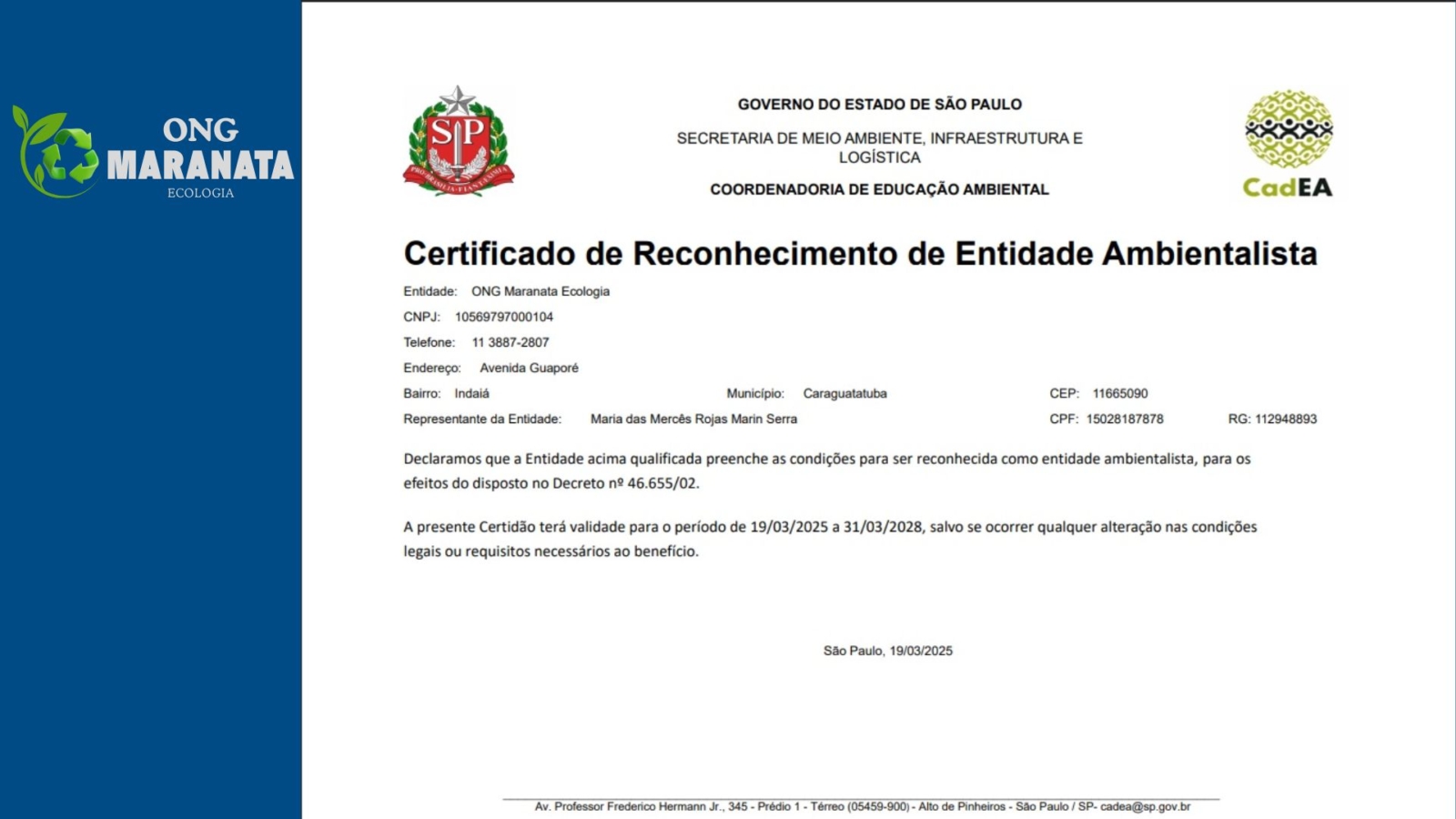 ONG
MARANATA
ECOLOGIA

SP
PRO BRASILIA FIANT EXIMIA

GOVERNO DO ESTADO DE SÃO PAULO

SECRETARIA DE MEIO AMBIENTE, INFRAESTRUTURA E LOGÍSTICA

COORDENADORIA DE EDUCAÇÃO AMBIENTAL

CadEA

Certificado de Reconhecimento de Entidade Ambientalista

Entidade: ONG Maranata Ecologia

CNPJ: 10569797000104

Telefone: 11 3887-2807

Endereço: Avenida Guaporé

Bairro: Indaiá Município: Caraguatatuba CEP: 11665090

Representante da Entidade: Maria das Mercês Rojas Marin Serra CPF: 15028187878 RG: 112948893

Declaramos que a Entidade acima qualificada preenche as condições para ser reconhecida como entidade ambientalista, para os efeitos do disposto no Decreto nº 46.655/02.

A presente Certidão terá validade para o período de 19/03/2025 a 31/03/2028, salvo se ocorrer qualquer alteração nas condições legais ou requisitos necessários ao benefício.

São Paulo, 19/03/2025

Av. Professor Frederico Hermann Jr., 345 - Prédio 1 - Térreo (05459-900) - Alto de Pinheiros - São Paulo / SP- cadea@sp.gov.br